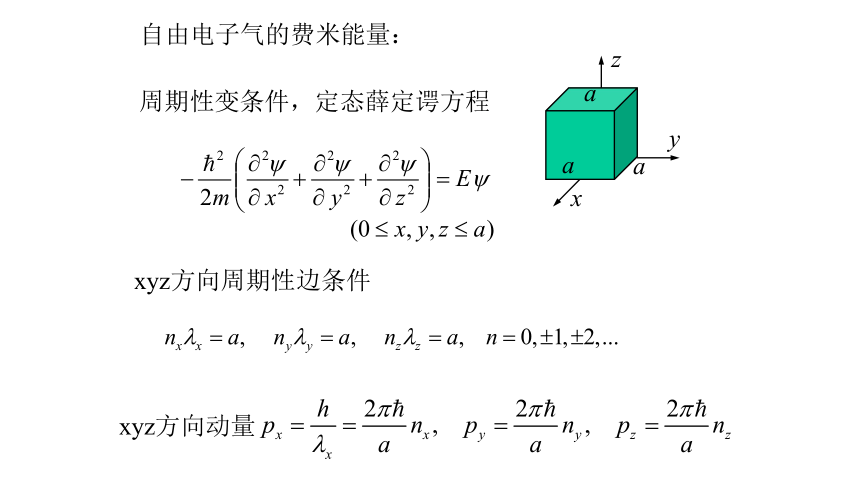 自由电子气的费米能量：

周期性变条件，定态薛定谔方程

$-\frac{\hbar^2}{2m}\left(\frac{\partial^2\psi}{\partial x^2}+\frac{\partial^2\psi}{\partial y^2}+\frac{\partial^2\psi}{\partial z^2}\right)=E\psi$

$(0\le x,y,z\le a)$

$z$ $a$ $y$ $a$ $a$ $x$

xyz方向周期性边条件

$n_x\lambda_x=a,\quad n_y\lambda_y=a,\quad n_z\lambda_z=a,\quad n=0,\pm1,\pm2,...$

xyz方向动量 $p_x=\frac{h}{\lambda_x}=\frac{2\pi\hbar}{a}n_x,\quad p_y=\frac{2\pi\hbar}{a}n_y,\quad p_z=\frac{2\pi\hbar}{a}n_z$